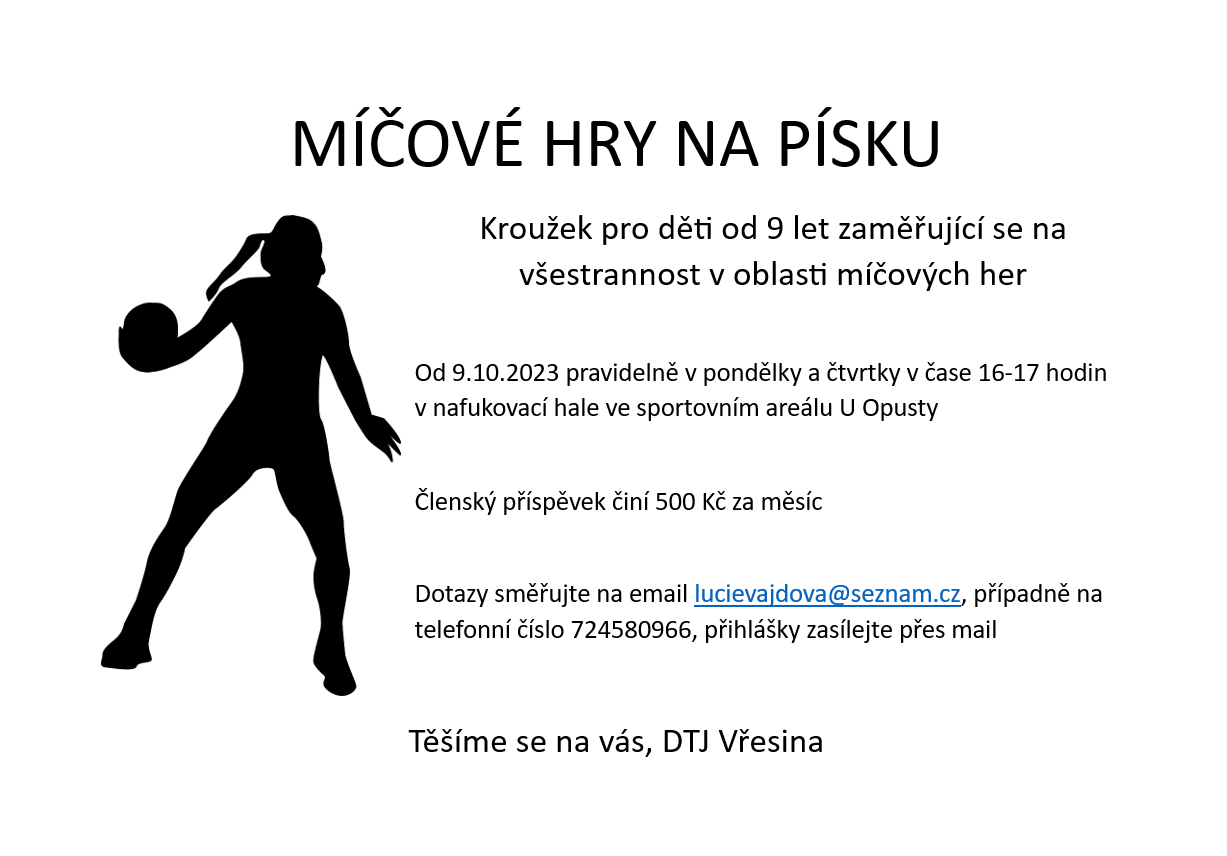 MÍČOVÉ HRY NA PÍSKU

Kroužek pro děti od 9 let zaměřující se na všestrannost v oblasti míčových her

Od 9.10.2023 pravidelně v pondělky a čtvrtky v čase 16-17 hodin v nafukovací hale ve sportovním areálu U Opusty

Členský příspěvek činí 500 Kč za měsíc

Dotazy směřujte na email lucievajdova@seznam.cz, případně na telefonní číslo 724580966, přihlášky zasílejte přes mail

Těšíme se na vás, DTJ Vřesina